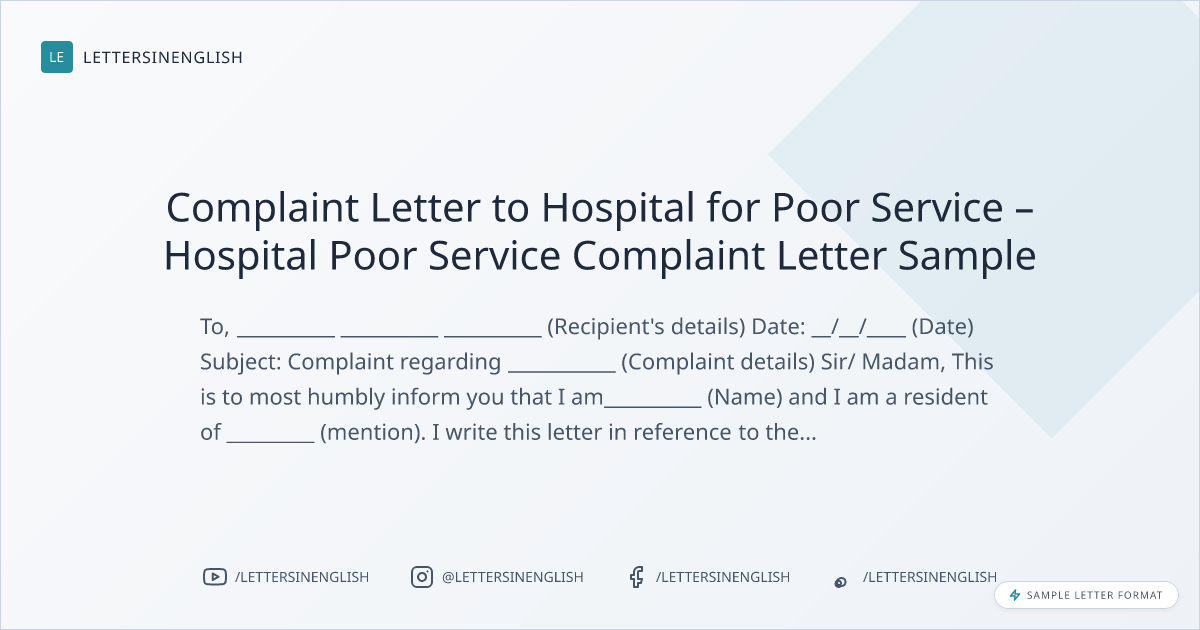 LE LETTERSINENGLISH

Complaint Letter to Hospital for Poor Service – Hospital Poor Service Complaint Letter Sample

To, ____ ____ ____ (Recipient's details) Date: ____/____/____ (Date) Subject: Complaint regarding ____ (Complaint details) Sir/ Madam, This is to most humbly inform you that I am____ (Name) and I am a resident of ____ (mention). I write this letter in reference to the...

/LETTERSINENGLISH @LETTERSINENGLISH /LETTERSINENGLISH /LETTERSINENGLISH

SAMPLE LETTER FORMAT